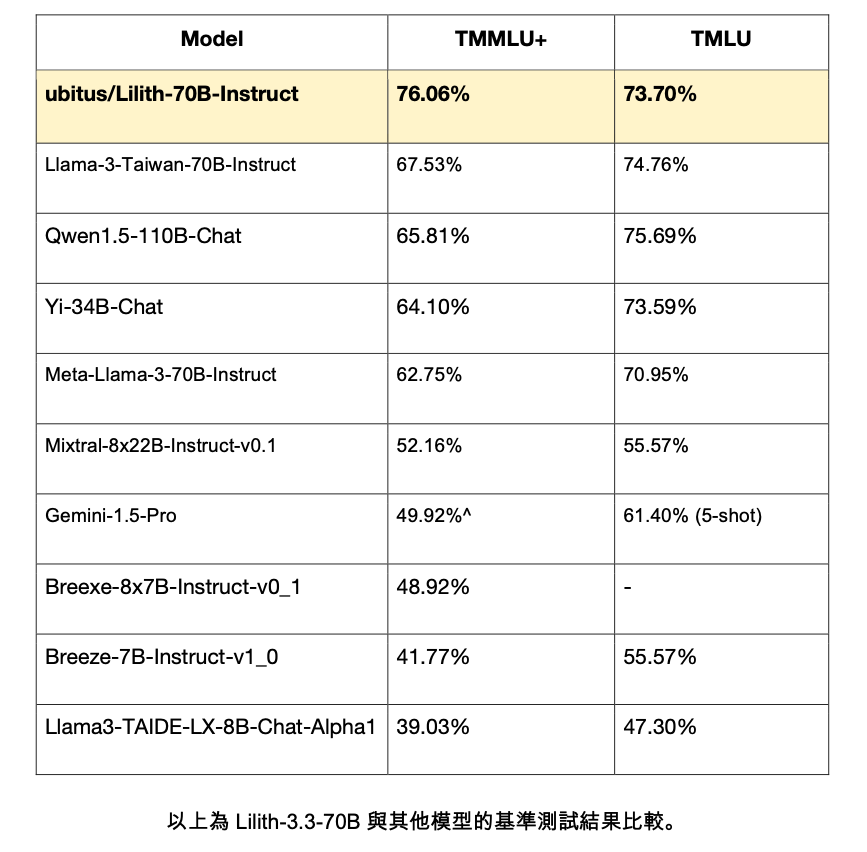 | Model | TMMLU+ | TMLU |
|---|---|---|
| ubitus/Lilith-70B-Instruct | 76.06% | 73.70% |
| Llama-3-Taiwan-70B-Instruct | 67.53% | 74.76% |
| Qwen1.5-110B-Chat | 65.81% | 75.69% |
| Yi-34B-Chat | 64.10% | 73.59% |
| Meta-Llama-3-70B-Instruct | 62.75% | 70.95% |
| Mixtral-8x22B-Instruct-v0.1 | 52.16% | 55.57% |
| Gemini-1.5-Pro | 49.92%^ | 61.40% (5-shot) |
| Breexe-8x7B-Instruct-v0_1 | 48.92% | - |
| Breeze-7B-Instruct-v1_0 | 41.77% | 55.57% |
| Llama3-TAIDE-LX-8B-Chat-Alpha1 | 39.03% | 47.30% |

以上為 Lilith-3.3-70B 與其他模型的基準測試結果比較。